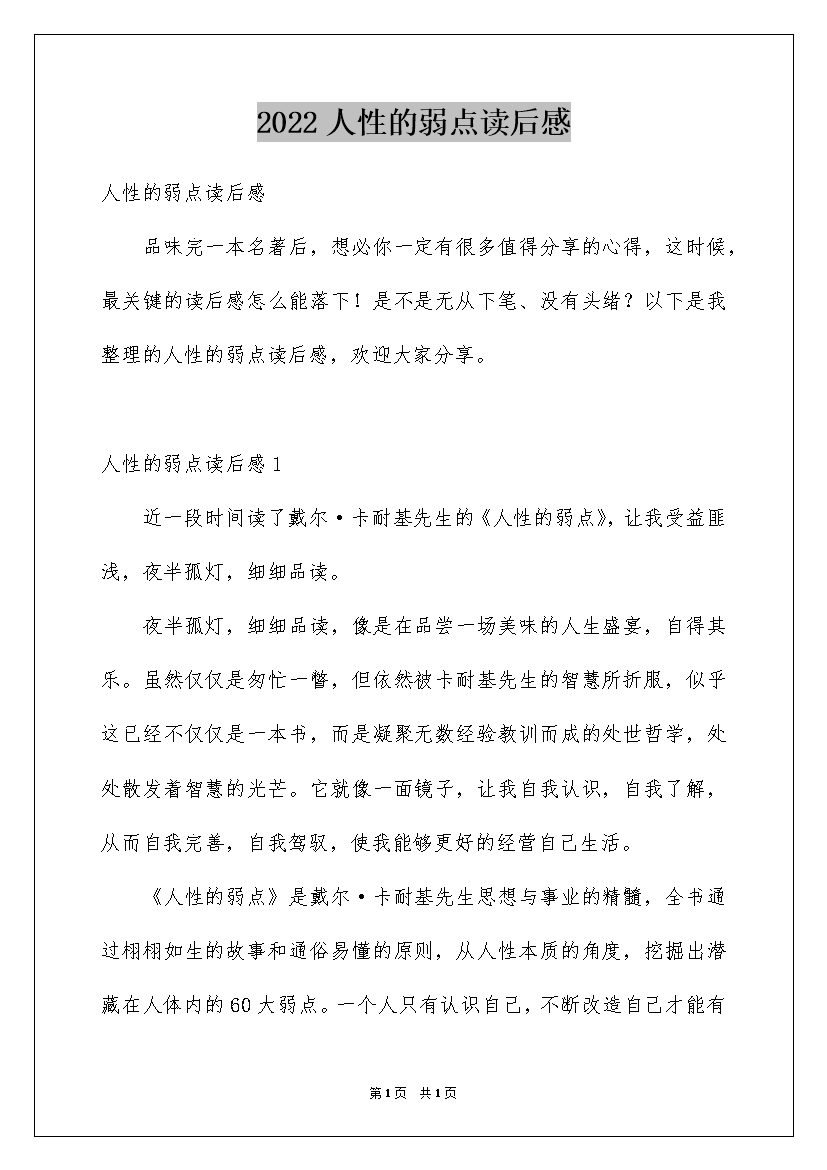 2022 人性的弱点读后感

人性的弱点读后感

品味完一本名著后，想必你一定有很多值得分享的心得，这时候，最关键的读后感怎么能落下！是不是无从下笔、没有头绪？以下是我整理的人性的弱点读后感，欢迎大家分享。

人性的弱点读后感 1

近一段时间读了戴尔·卡耐基先生的《人性的弱点》，让我受益匪浅，夜半孤灯，细细品读。

夜半孤灯，细细品读，像是在品尝一场美味的人生盛宴，自得其乐。虽然仅仅是匆忙一瞥，但依然被卡耐基先生的智慧所折服，似乎这已经不仅仅是一本书，而是凝聚无数经验教训而成的处世哲学，处处散发着智慧的光芒。它就像一面镜子，让我自我认识，自我了解，从而自我完善，自我驾驭，使我能够更好的经营自己生活。

《人性的弱点》是戴尔·卡耐基先生思想与事业的精髓，全书通过栩栩如生的故事和通俗易懂的原则，从人性本质的角度，挖掘出潜藏在人体内的 60 大弱点。一个人只有认识自己，不断改造自己才能有

第1页 共1页